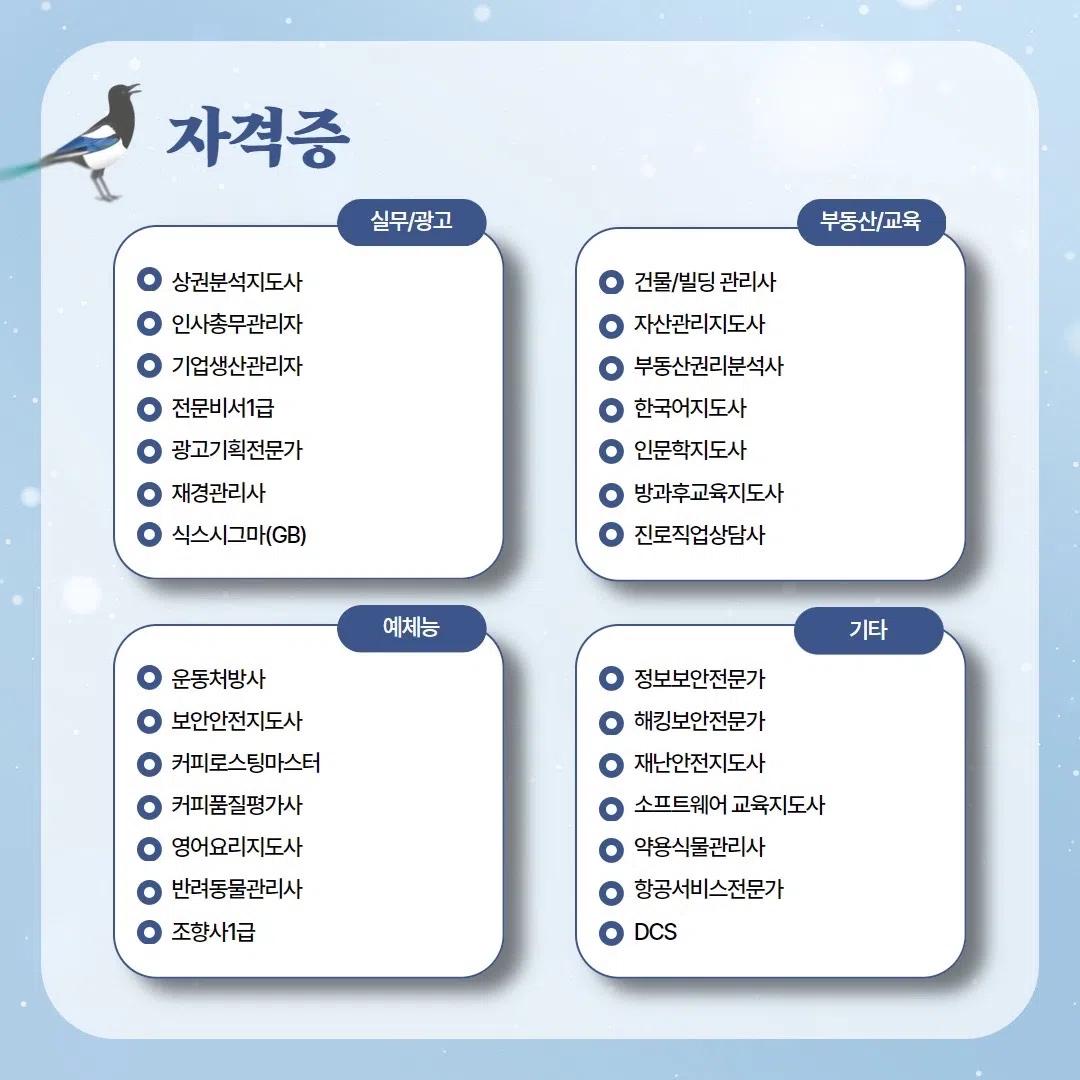 자격증

실무/광고

상권분석지도사
인사총무관리자
기업생산관리자
전문비서1급
광고기획전문가
재경관리사
식스시그마(GB)

부동산/교육

건물/빌딩 관리사
자산관리지도사
부동산권리분석사
한국어지도사
인문학지도사
방과후교육지도사
진로직업상담사

예체능

운동처방사
보안안전지도사
커피로스팅마스터
커피품질평가사
영어요리지도사
반려동물관리사
조향사1급

기타

정보보안전문가
해킹보안전문가
재난안전지도사
소프트웨어 교육지도사
약용식물관리사
항공서비스전문가
DCS